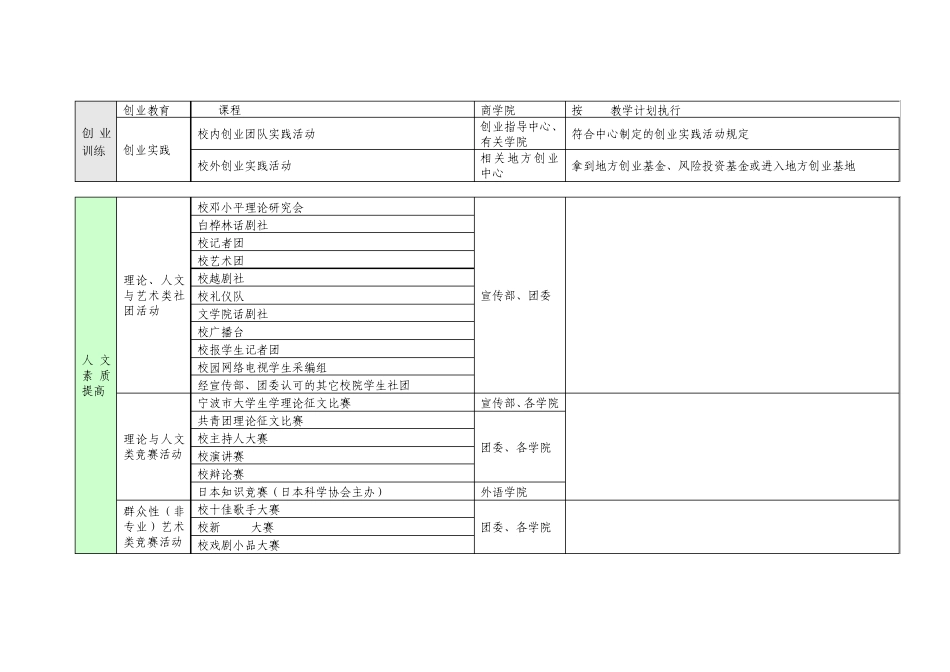 | 创业训练 | 创业教育 | 课程 | 商学院 | 按 教学计划执行 |
|---|---|---|---|---|
| | 创业实践 | 校内创业团队实践活动 | 创业指导中心、有关学院 | 符合中心制定的创业实践活动规定 |
| | | 校外创业实践活动 | 相关地方创业中心 | 拿到地方创业基金、风险投资基金或进入地方创业基地 |

| 人文素质提高 | 理论、人文与艺术类社团活动 | 校邓小平理论研究会 | 宣传部、团委 | |
|---|---|---|---|---|
| | | 白桦林话剧社 | | |
| | | 校记者团 | | |
| | | 校艺术团 | | |
| | | 校越剧社 | | |
| | | 校礼仪队 | | |
| | | 文学院话剧社 | | |
| | | 校广播台 | | |
| | | 校报学生记者团 | | |
| | | 校园网络电视学生采编组 | | |
| | | 经宣传部、团委认可的其它校院学生社团 | | |
| | 理论与人文类竞赛活动 | 宁波市大学生学理论征文比赛 | 宣传部、各学院 | |
| | | 共青团理论征文比赛 | 团委、各学院 | |
| | | 校主持人大赛 | | |
| | | 校演讲赛 | | |
| | | 校辩论赛 | | |
| | | 日本知识竞赛（日本科学协会主办） | 外语学院 | |
| | 群众性（非专业）艺术类竞赛活动 | 校十佳歌手大赛 | 团委、各学院 | |
| | | 校新 大赛 | | |
| | | 校戏剧小品大赛 | | |